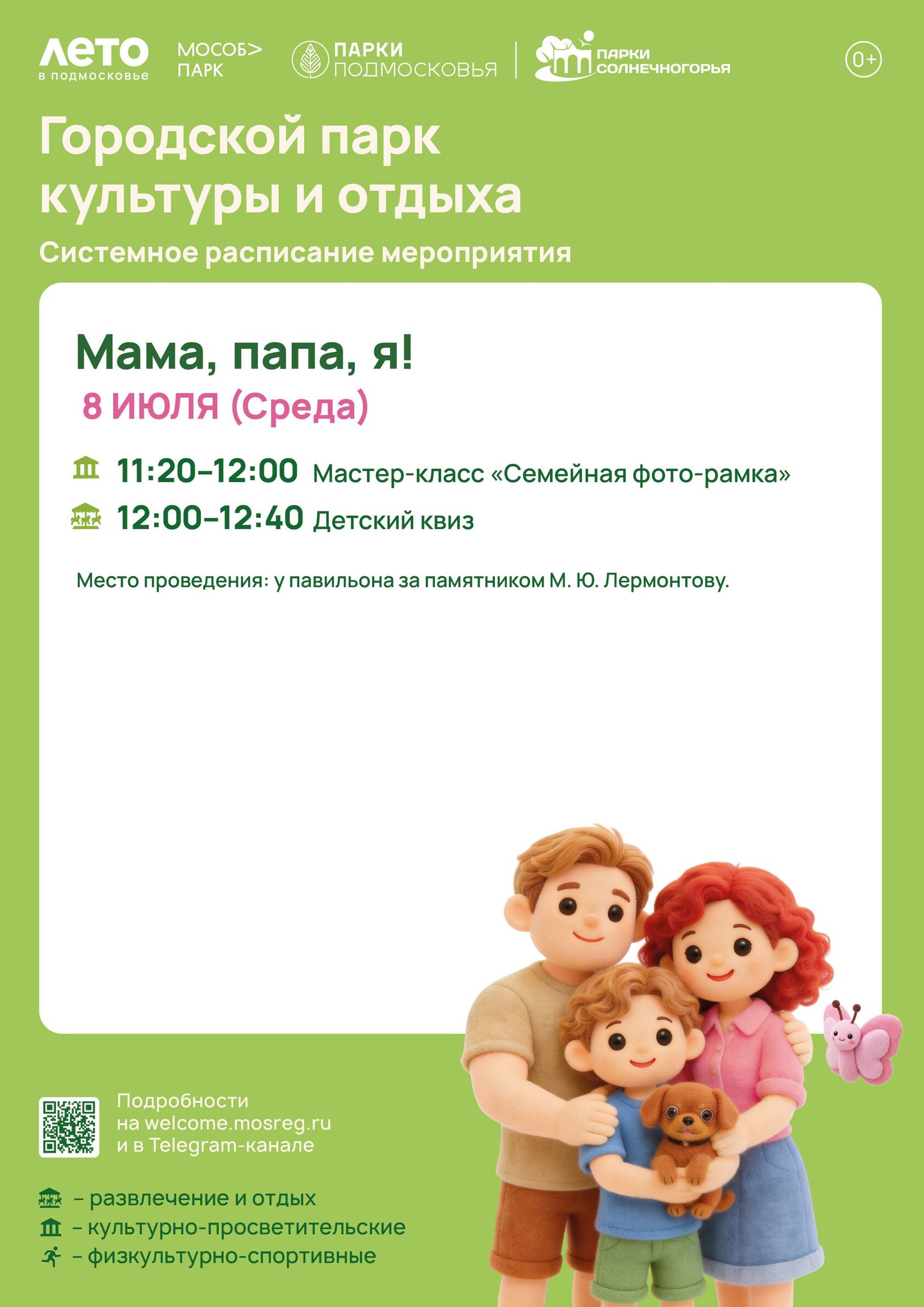 ЛЕТО
в подмосковье

МОСОБ>
ПАРК

ПАРКИ
ПОДМОСКОВЬЯ

ПАРКИ
СОЛНЕЧНОГОРЬЯ

0+

Городской парк культуры и отдыха

Системное расписание мероприятия

Мама, папа, я!

8 ИЮЛЯ (Среда)

11:20–12:00 Мастер-класс «Семейная фото-рамка»

12:00–12:40 Детский квиз

Место проведения: у павильона за памятником М. Ю. Лермонтову.

Подробности
на welcome.mosreg.ru
и в Telegram-канале

– развлечение и отдых
– культурно-просветительские
– физкультурно-спортивные